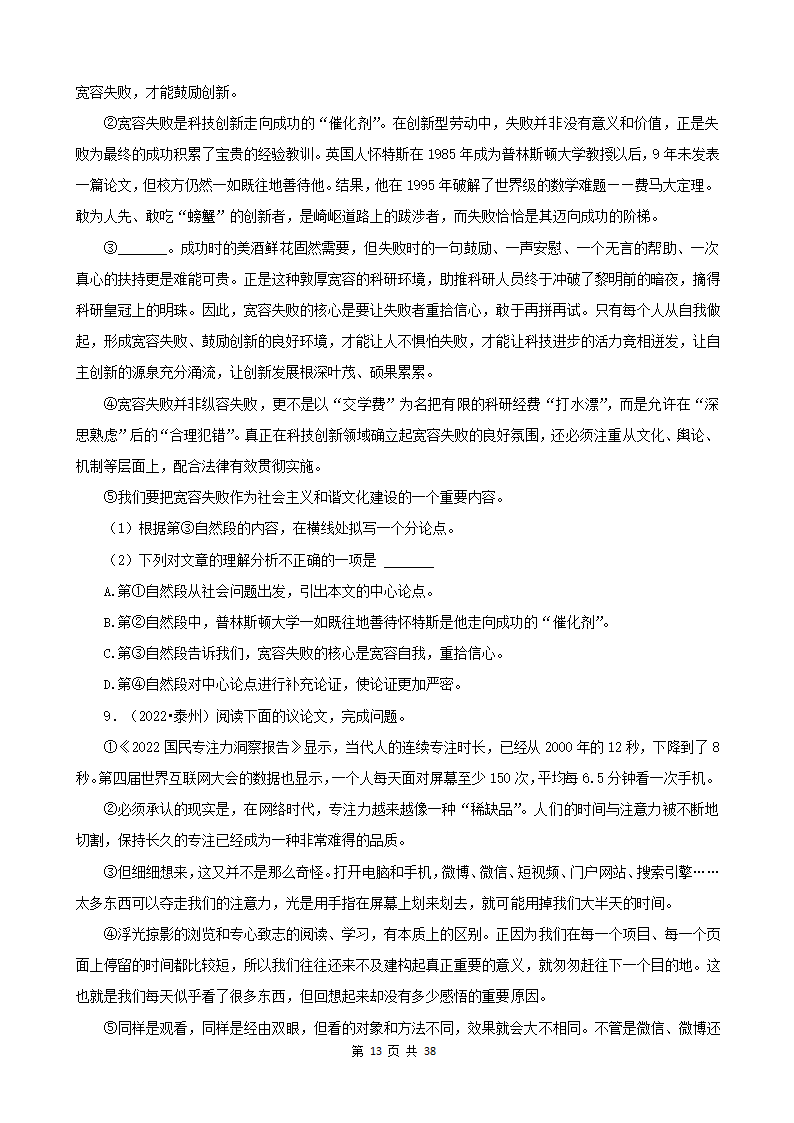 宽容失败，才能鼓励创新。

②宽容失败是科技创新走向成功的“催化剂”。在创新型劳动中，失败并非没有意义和价值，正是失败为最终的成功积累了宝贵的经验教训。英国人怀特斯在 1985 年成为普林斯顿大学教授以后，9 年未发表一篇论文，但校方仍然一如既往地善待他。结果，他在 1995 年破解了世界级的数学难题——费马大定理。敢为人先、敢吃“螃蟹”的创新者，是崎岖道路上的跋涉者，而失败恰恰是其迈向成功的阶梯。

③______。成功时的美酒鲜花固然需要，但失败时的一句鼓励、一声安慰、一个无言的帮助、一次真心的扶持更是难能可贵。正是这种敦厚宽容的科研环境，助推科研人员终于冲破了黎明前的暗夜，摘得科研皇冠上的明珠。因此，宽容失败的核心是要让失败者重拾信心，敢于再拼再试。只有每个人从自我做起，形成宽容失败、鼓励创新的良好环境，才能让人不惧怕失败，才能让科技进步的活力竞相迸发，让自主创新的源泉充分涌流，让创新发展根深叶茂、硕果累累。

④宽容失败并非纵容失败，更不是以“交学费”为名把有限的科研经费“打水漂”，而是允许在“深思熟虑”后的“合理犯错”。真正在科技创新领域确立起宽容失败的良好氛围，还必须注重从文化、舆论、机制等层面上，配合法律有效贯彻实施。

⑤我们要把宽容失败作为社会主义和谐文化建设的一个重要内容。

（1）根据第③自然段的内容，在横线处拟写一个分论点。

（2）下列对文章的理解分析不正确的一项是 ______

A.第①自然段从社会问题出发，引出本文的中心论点。

B.第②自然段中，普林斯顿大学一如既往地善待怀特斯是他走向成功的“催化剂”。

C.第③自然段告诉我们，宽容失败的核心是宽容自我，重拾信心。

D.第④自然段对中心论点进行补充论证，使论证更加严密。

9．（2022•泰州）阅读下面的议论文，完成问题。

①《2022 国民专注力洞察报告》显示，当代人的连续专注时长，已经从 2000 年的 12 秒，下降到了 8 秒。第四届世界互联网大会的数据也显示，一个人每天面对屏幕至少 150 次，平均每 6.5 分钟看一次手机。

②必须承认的现实是，在网络时代，专注力越来越像一种“稀缺品”。人们的时间与注意力被不断地切割，保持长久的专注已经成为一种非常难得的品质。

③但细细想来，这又并不是那么奇怪。打开电脑和手机，微博、微信、短视频、门户网站、搜索引擎……太多东西可以夺走我们的注意力，光是用手指在屏幕上划来划去，就可能用掉我们大半天的时间。

④浮光掠影的浏览和专心致志的阅读、学习，有本质上的区别。正因为我们在每一个项目、每一个页面上停留的时间都比较短，所以我们往往还来不及建构起真正重要的意义，就匆匆赶往下一个目的地。这也就是我们每天似乎看了很多东西，但回想起来却没有多少感悟的重要原因。

⑤同样是观看，同样是经由双眼，但看的对象和方法不同，效果就会大不相同。不管是微信、微博还

第 13 页 共 38